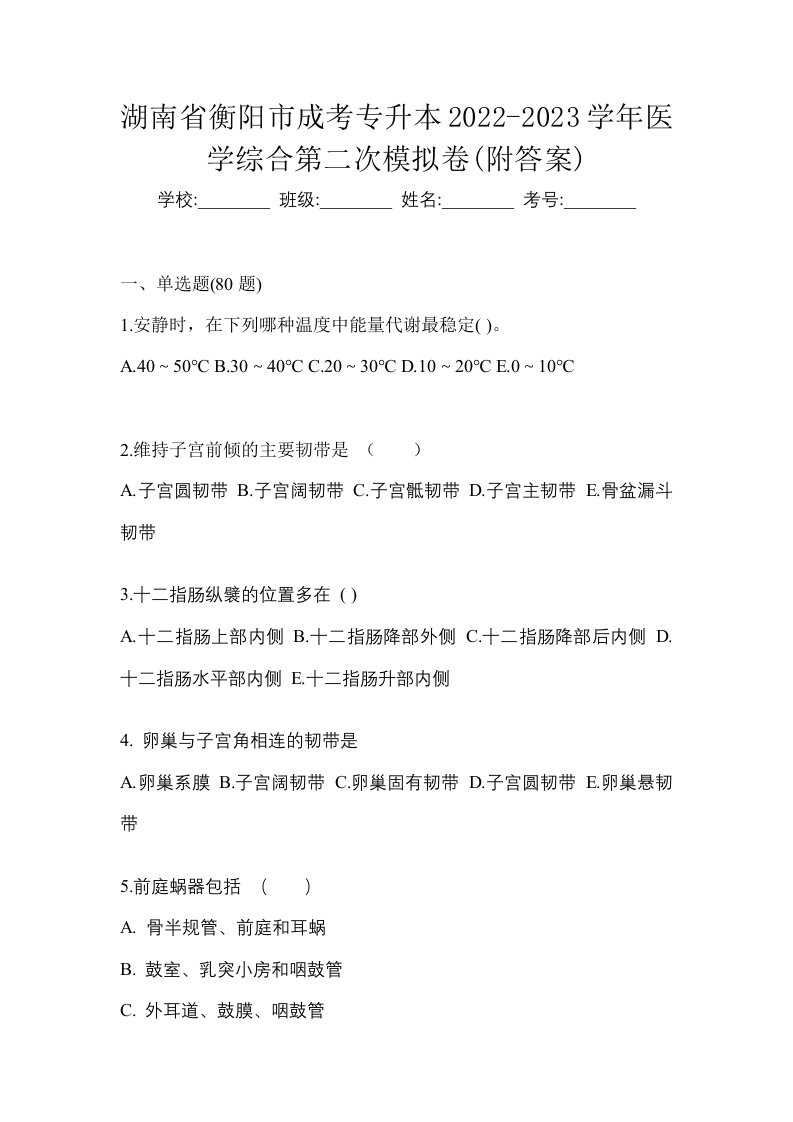 湖南省衡阳市成考专升本2022-2023学年医学综合第二次模拟卷(附答案)

学校:________ 班级:________ 姓名:________ 考号:________

一、单选题(80 题)

1.安静时，在下列哪种温度中能量代谢最稳定( )。

A.40 ~ 50℃ B.30 ~ 40℃ C.20 ~ 30℃ D.10 ~ 20℃ E.0 ~ 10℃

2.维持子宫前倾的主要韧带是 （　　）

A.子宫圆韧带 B.子宫阔韧带 C.子宫骶韧带 D.子宫主韧带 E.骨盆漏斗韧带

3.十二指肠纵襞的位置多在 ( )

A.十二指肠上部内侧 B.十二指肠降部外侧 C.十二指肠降部后内侧 D.十二指肠水平部内侧 E.十二指肠升部内侧

4. 卵巢与子宫角相连的韧带是

A.卵巢系膜 B.子宫阔韧带 C.卵巢固有韧带 D.子宫圆韧带 E.卵巢悬韧带

5.前庭蜗器包括 （　　）

A. 骨半规管、前庭和耳蜗

B. 鼓室、乳突小房和咽鼓管

C. 外耳道、鼓膜、咽鼓管